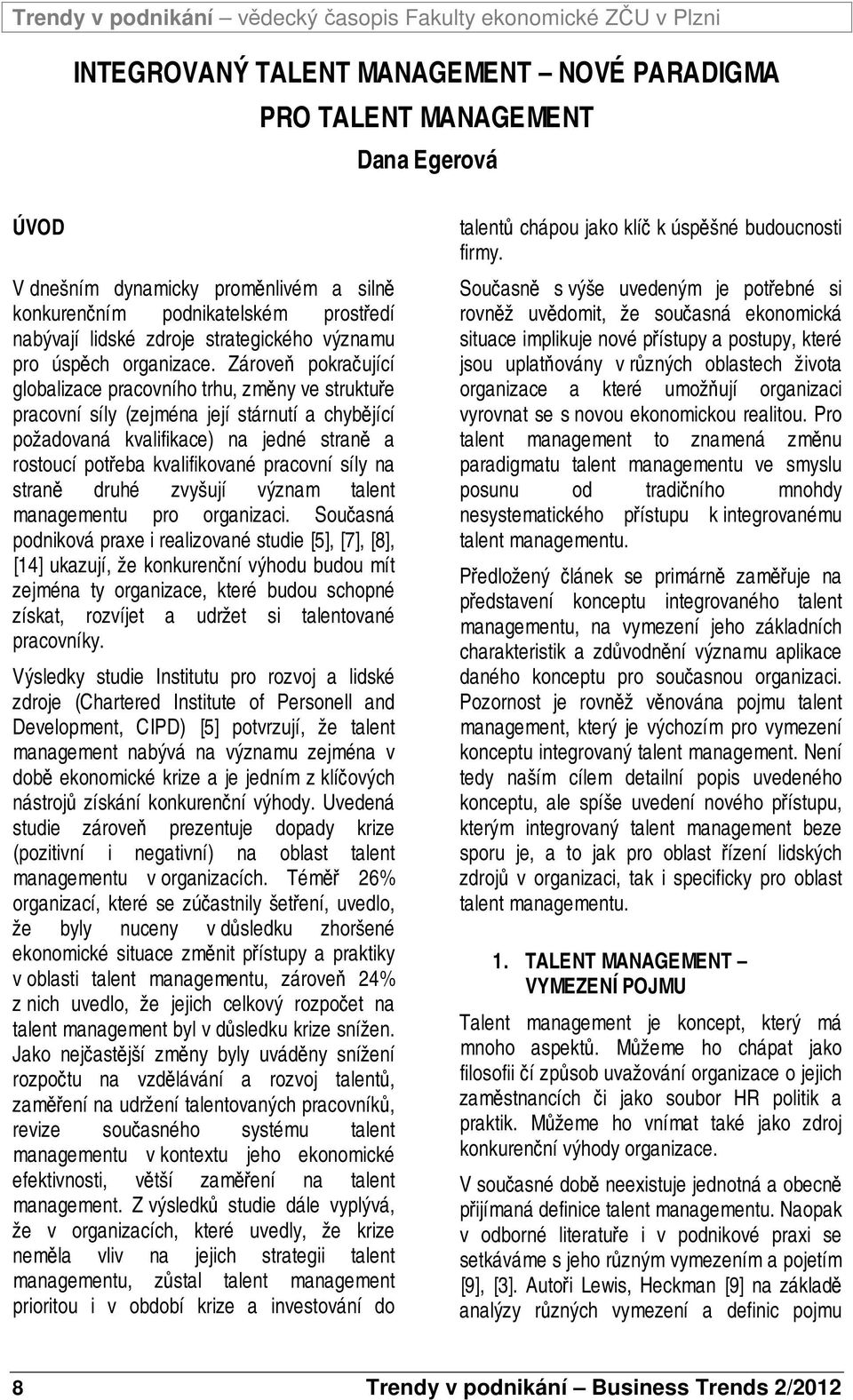 Trendy v podnikání – vědecký časopis Fakulty ekonomické ZČU v Plzni

INTEGROVANÝ TALENT MANAGEMENT – NOVÉ PARADIGMA PRO TALENT MANAGEMENT

Dana Egerová

ÚVOD

V dnešním dynamicky proměnlivém a silně konkurenčním podnikatelském prostředí nabývají lidské zdroje strategického významu pro úspěch organizace. Zároveň pokračující globalizace pracovního trhu, změny ve struktuře pracovní síly (zejména její stárnutí a chybějící požadovaná kvalifikace) na jedné straně a rostoucí potřeba kvalifikované pracovní síly na straně druhé zvyšují význam talent managementu pro organizaci. Současná podniková praxe i realizované studie [5], [7], [8], [14] ukazují, že konkurenční výhodu budou mít zejména ty organizace, které budou schopné získat, rozvíjet a udržet si talentované pracovníky.

Výsledky studie Institutu pro rozvoj a lidské zdroje (Chartered Institute of Personell and Development, CIPD) [5] potvrzují, že talent management nabývá na významu zejména v době ekonomické krize a je jedním z klíčových nástrojů získání konkurenční výhody. Uvedená studie zároveň prezentuje dopady krize (pozitivní i negativní) na oblast talent managementu v organizacích. Téměř 26% organizací, které se zúčastnily šetření, uvedlo, že byly nuceny v důsledku zhoršené ekonomické situace změnit přístupy a praktiky v oblasti talent managementu, zároveň 24% z nich uvedlo, že jejich celkový rozpočet na talent management byl v důsledku krize snížen. Jako nejčastější změny byly uváděny snížení rozpočtu na vzdělávání a rozvoj talentů, zaměření na udržení talentovaných pracovníků, revize současného systému talent managementu v kontextu jeho ekonomické efektivnosti, větší zaměření na talent management. Z výsledků studie dále vyplývá, že v organizacích, které uvedly, že krize neměla vliv na jejich strategii talent managementu, zůstal talent management prioritou i v období krize a investování do talentů chápou jako klíč k úspěšné budoucnosti firmy.

Současně s výše uvedeným je potřebné si rovněž uvědomit, že současná ekonomická situace implikuje nové přístupy a postupy, které jsou uplatňovány v různých oblastech života organizace a které umožňují organizaci vyrovnat se s novou ekonomickou realitou. Pro talent management to znamená změnu paradigmatu talent managementu ve smyslu posunu od tradičního mnohdy nesystematického přístupu k integrovanému talent managementu.

Předložený článek se primárně zaměřuje na představení konceptu integrovaného talent managementu, na vymezení jeho základních charakteristik a zdůvodnění významu aplikace daného konceptu pro současnou organizaci. Pozornost je rovněž věnována pojmu talent management, který je výchozím pro vymezení konceptu integrovaný talent management. Není tedy naším cílem detailní popis uvedeného konceptu, ale spíše uvedení nového přístupu, kterým integrovaný talent management beze sporu je, a to jak pro oblast řízení lidských zdrojů v organizaci, tak i specificky pro oblast talent managementu.

1. TALENT MANAGEMENT – VYMEZENÍ POJMU

Talent management je koncept, který má mnoho aspektů. Můžeme ho chápat jako filosofii čí způsob uvažování organizace o jejich zaměstnancích či jako soubor HR politik a praktik. Můžeme ho vnímat také jako zdroj konkurenční výhody organizace.

V současné době neexistuje jednotná a obecně přijímaná definice talent managementu. Naopak v odborné literatuře i v podnikové praxi se setkáváme s jeho různým vymezením a pojetím [9], [3]. Autoři Lewis, Heckman [9] na základě analýzy různých vymezení a definic pojmu

8 Trendy v podnikání – Business Trends 2/2012